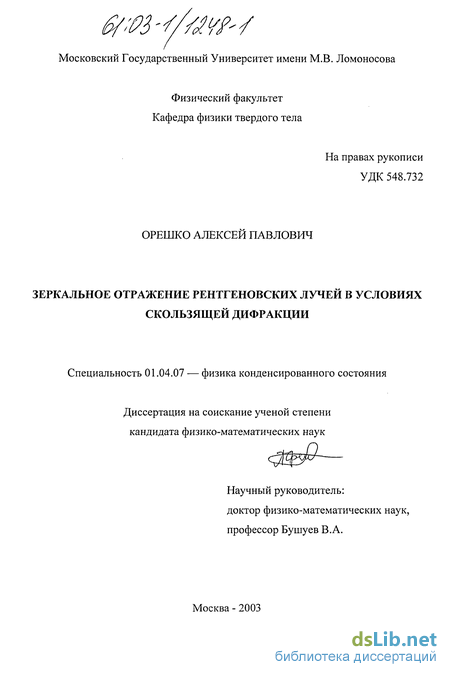 61:03-1/1248-1

Московский Государственный Университет имени М.В. Ломоносова

Физический факультет
Кафедра физики твердого тела

На правах рукописи
УДК 548.732

ОРЕШКО АЛЕКСЕЙ ПАВЛОВИЧ

ЗЕРКАЛЬНОЕ ОТРАЖЕНИЕ РЕНТГЕНОВСКИХ ЛУЧЕЙ В УСЛОВИЯХ СКОЛЬЗЯЩЕЙ ДИФРАКЦИИ

Специальность 01.04.07 — физика конденсированного состояния

Диссертация на соискание ученой степени
кандидата физико-математических наук

Научный руководитель:
доктор физико-математических наук,
профессор Бушуев В.А.

Москва - 2003

dsLib.net
библиотека диссертаций